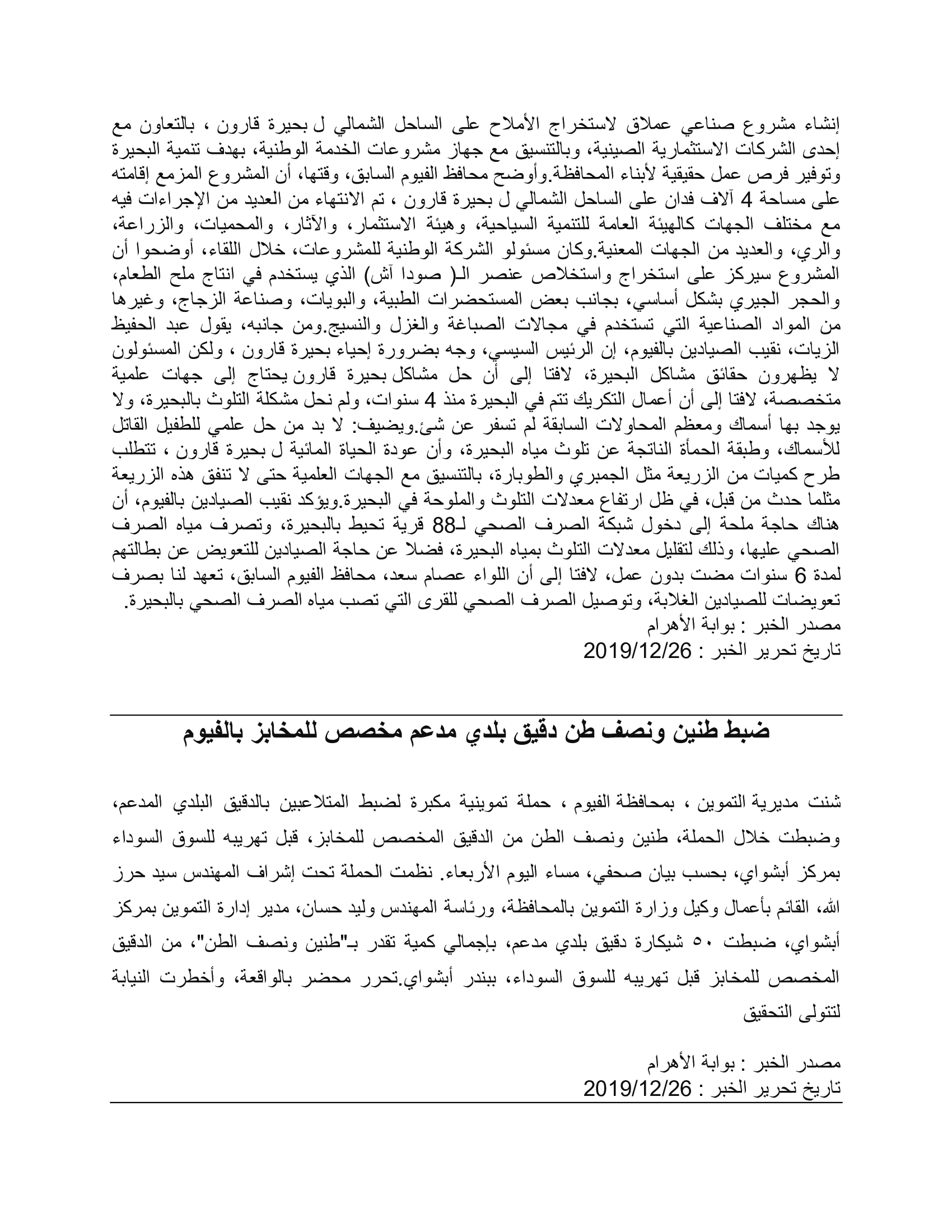 إنشاء مشروع صناعي عملاق لاستخراج الأملاح على الساحل الشمالي ل بحيرة قارون ، بالتعاون مع إحدى الشركات الاستثمارية الصينية، وبالتنسيق مع جهاز مشروعات الخدمة الوطنية، بهدف تنمية البحيرة وتوفير فرص عمل حقيقية لأبناء المحافظة.وأوضح محافظ الفيوم السابق، وقتها، أن المشروع المزمع إقامته على مساحة 4 آلاف فدان على الساحل الشمالي ل بحيرة قارون ، تم الانتهاء من العديد من الإجراءات فيه مع مختلف الجهات كالهيئة العامة للتنمية السياحية، وهيئة الاستثمار، والآثار، والمحميات، والزراعة، والري، والعديد من الجهات المعنية.وكان مسئولو الشركة الوطنية للمشروعات، خلال اللقاء، أوضحوا أن المشروع سيركز على استخراج واستخلاص عنصر الـ( صودا آش) الذي يستخدم في انتاج ملح الطعام، والحجر الجيري بشكل أساسي، بجانب بعض المستحضرات الطبية، والبويات، وصناعة الزجاج، وغيرها من المواد الصناعية التي تستخدم في مجالات الصباغة والغزل والنسيج.ومن جانبه، يقول عبد الحفيظ الزيات، نقيب الصيادين بالفيوم، إن الرئيس السيسي، وجه بضرورة إحياء بحيرة قارون ، ولكن المسئولون لا يظهرون حقائق مشاكل البحيرة، لافتا إلى أن حل مشاكل بحيرة قارون يحتاج إلى جهات علمية متخصصة، لافتا إلى أن أعمال التكريك تتم في البحيرة منذ 4 سنوات، ولم نحل مشكلة التلوث بالبحيرة، ولا يوجد بها أسماك ومعظم المحاولات السابقة لم تسفر عن شئ.ويضيف: لا بد من حل علمي للطفيل القاتل للأسماك، وطبقة الحمأة الناتجة عن تلوث مياه البحيرة، وأن عودة الحياة المائية ل بحيرة قارون ، تتطلب طرح كميات من الزريعة مثل الجمبري والطوبارة، بالتنسيق مع الجهات العلمية حتى لا تنفق هذه الزريعة مثلما حدث من قبل، في ظل ارتفاع معدلات التلوث والملوحة في البحيرة.ويؤكد نقيب الصيادين بالفيوم، أن هناك حاجة ملحة إلى دخول شبكة الصرف الصحي لـ88 قرية تحيط بالبحيرة، وتصرف مياه الصرف الصحي عليها، وذلك لتقليل معدلات التلوث بمياه البحيرة، فضلا عن حاجة الصيادين للتعويض عن بطالتهم لمدة 6 سنوات مضت بدون عمل، لافتا إلى أن اللواء عصام سعد، محافظ الفيوم السابق، تعهد لنا بصرف تعويضات للصيادين الغلابة، وتوصيل الصرف الصحي للقرى التي تصب مياه الصرف الصحي بالبحيرة.
مصدر الخبر : بوابة الأهرام
تاريخ تحرير الخبر : 2019/12/26

ضبط طنين ونصف طن دقيق بلدي مدعم مخصص للمخابز بالفيوم

شنت مديرية التموين ، بمحافظة الفيوم ، حملة تموينية مكبرة لضبط المتلاعبين بالدقيق البلدي المدعم، وضبطت خلال الحملة، طنين ونصف الطن من الدقيق المخصص للمخابز، قبل تهريبه للسوق السوداء بمركز أبشواي، بحسب بيان صحفي، مساء اليوم الأربعاء. نظمت الحملة تحت إشراف المهندس سيد حرز الله، القائم بأعمال وكيل وزارة التموين بالمحافظة، ورئاسة المهندس وليد حسان، مدير إدارة التموين بمركز أبشواي، ضبطت ٥٠ شيكارة دقيق بلدي مدعم، بإجمالي كمية تقدر بـ"طنين ونصف الطن"، من الدقيق المخصص للمخابز قبل تهريبه للسوق السوداء، ببندر أبشواي.تحرر محضر بالواقعة، وأخطرت النيابة لتتولى التحقيق

مصدر الخبر : بوابة الأهرام
تاريخ تحرير الخبر : 2019/12/26